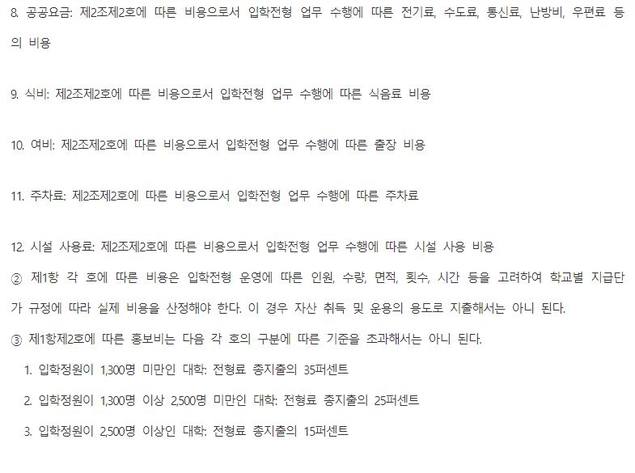 8. 공공요금: 제2조제2호에 따른 비용으로서 입학전형 업무 수행에 따른 전기료, 수도료, 통신료, 난방비, 우편료 등의 비용

9. 식비: 제2조제2호에 따른 비용으로서 입학전형 업무 수행에 따른 식음료 비용

10. 여비: 제2조제2호에 따른 비용으로서 입학전형 업무 수행에 따른 출장 비용

11. 주차료: 제2조제2호에 따른 비용으로서 입학전형 업무 수행에 따른 주차료

12. 시설 사용료: 제2조제2호에 따른 비용으로서 입학전형 업무 수행에 따른 시설 사용 비용

② 제1항 각 호에 따른 비용은 입학전형 운영에 따른 인원, 수량, 면적, 횟수, 시간 등을 고려하여 학교별 지급단가 규정에 따라 실제 비용을 산정해야 한다. 이 경우 자산 취득 및 운용의 용도로 지출해서는 아니 된다.

③ 제1항제2호에 따른 홍보비는 다음 각 호의 구분에 따른 기준을 초과해서는 아니 된다.

1. 입학정원이 1,300명 미만인 대학: 전형료 총지출의 35퍼센트

2. 입학정원이 1,300명 이상 2,500명 미만인 대학: 전형료 총지출의 25퍼센트

3. 입학정원이 2,500명 이상인 대학: 전형료 총지출의 15퍼센트